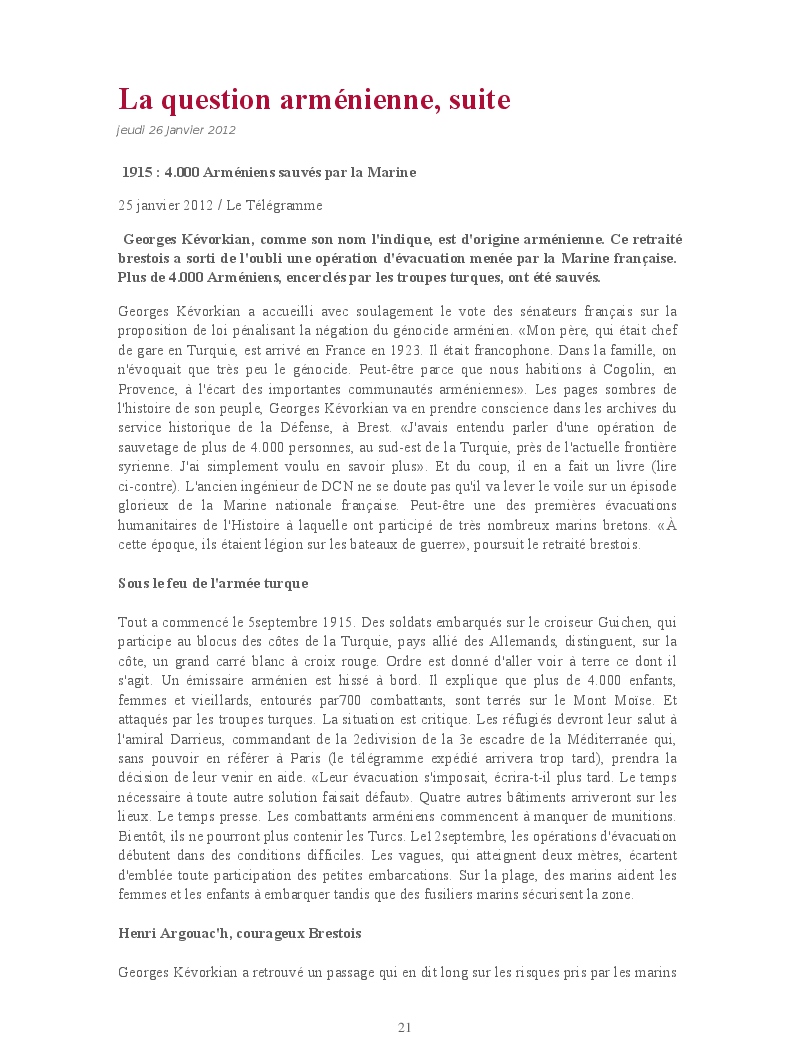 La question arménienne, suite

jeudi 26 janvier 2012

1915 : 4.000 Arméniens sauvés par la Marine

25 janvier 2012 / Le Télégramme

Georges Kévorkian, comme son nom l'indique, est d'origine arménienne. Ce retraité brestois a sorti de l'oubli une opération d'évacuation menée par la Marine française. Plus de 4.000 Arméniens, encerclés par les troupes turques, ont été sauvés.

Georges Kévorkian a accueilli avec soulagement le vote des sénateurs français sur la proposition de loi pénalisant la négation du génocide arménien. «Mon père, qui était chef de gare en Turquie, est arrivé en France en 1923. Il était francophone. Dans la famille, on n'évoquait que très peu le génocide. Peut-être parce que nous habitions à Cogolin, en Provence, à l'écart des importantes communautés arméniennes». Les pages sombres de l'histoire de son peuple, Georges Kévorkian va en prendre conscience dans les archives du service historique de la Défense, à Brest. «J'avais entendu parler d'une opération de sauvetage de plus de 4.000 personnes, au sud-est de la Turquie, près de l'actuelle frontière syrienne. J'ai simplement voulu en savoir plus». Et du coup, il en a fait un livre (lire ci-contre). L'ancien ingénieur de DCN ne se doute pas qu'il va lever le voile sur un épisode glorieux de la Marine nationale française. Peut-être une des premières évacuations humanitaires de l'Histoire à laquelle ont participé de très nombreux marins bretons. «A cette époque, ils étaient légion sur les bateaux de guerre», poursuit le retraité brestois.

Sous le feu de l'armée turque

Tout a commencé le 5septembre 1915. Des soldats embarqués sur le croiseur Guichen, qui participe au blocus des côtes de la Turquie, pays allié des Allemands, distinguent, sur la côte, un grand carré blanc à croix rouge. Ordre est donné d'aller voir à terre ce dont il s'agit. Un émissaire arménien est hissé à bord. Il explique que plus de 4.000 enfants, femmes et vieillards, entourés par700 combattants, sont terrés sur le Mont Moïse. Et attaqués par les troupes turques. La situation est critique. Les réfugiés devront leur salut à l'amiral Darrieus, commandant de la 2edivision de la 3e escadre de la Méditerranée qui, sans pouvoir en référer à Paris (le télégramme expédié arrivera trop tard), prendra la décision de leur venir en aide. «Leur évacuation s'imposait, écrira-t-il plus tard. Le temps nécessaire à toute autre solution faisait défaut». Quatre autres bâtiments arriveront sur les lieux. Le temps presse. Les combattants arméniens commencent à manquer de munitions. Bientôt, ils ne pourront plus contenir les Turcs. Le12septembre, les opérations d'évacuation débutent dans des conditions difficiles. Les vagues, qui atteignent deux mètres, écartent d'emblée toute participation des petites embarcations. Sur la plage, des marins aident les femmes et les enfants à embarquer tandis que des fusiliers marins sécurisent la zone.

Henri Argouac'h, courageux Brestois

Georges Kévorkian a retrouvé un passage qui en dit long sur les risques pris par les marins

21